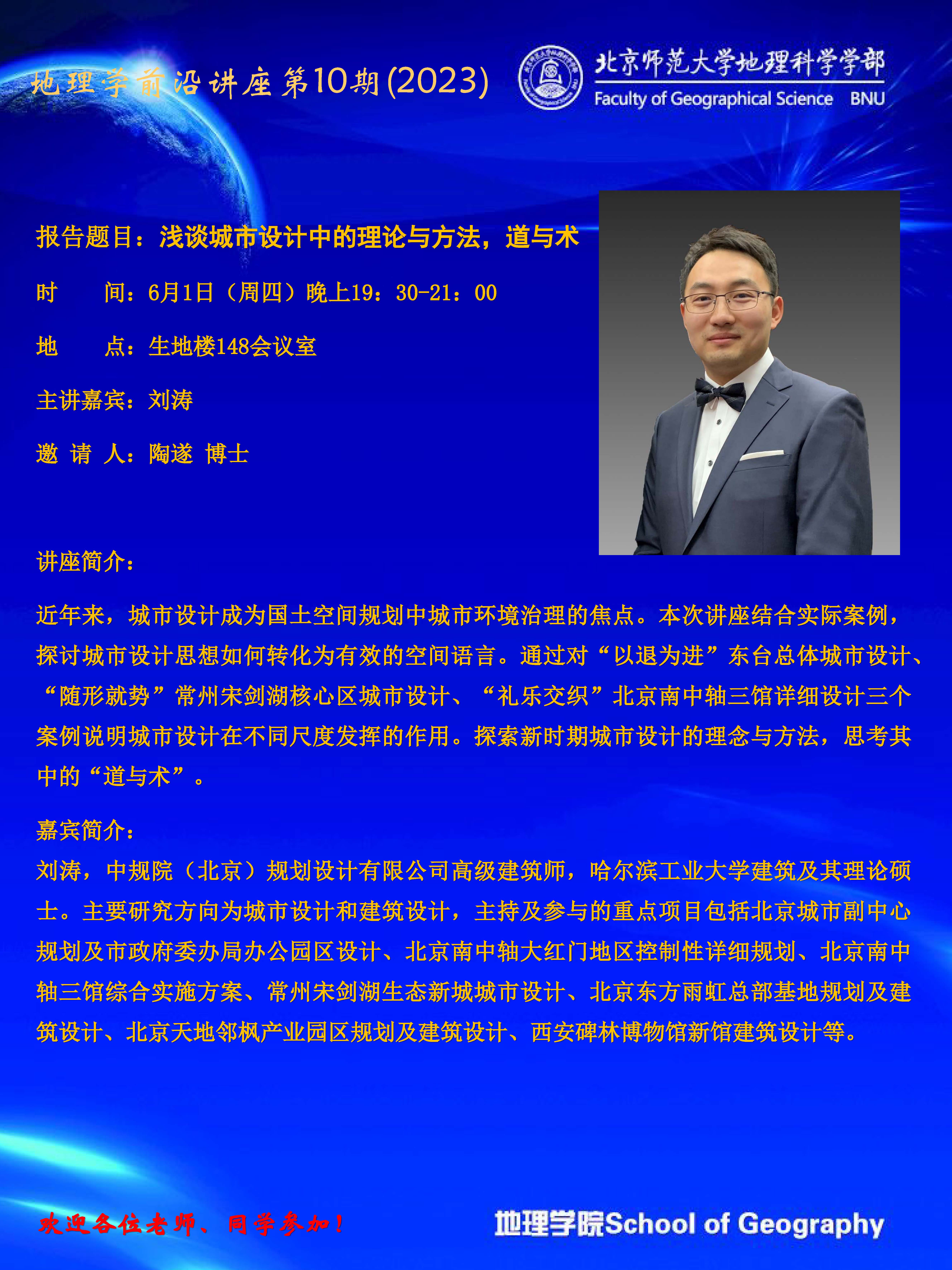 地理学前沿讲座第10期(2023)

北京师范大学地理科学学部
Faculty of Geographical Science BNU

报告题目：浅谈城市设计中的理论与方法，道与术

时　　间：6月1日（周四）晚上19：30-21：00

地　　点：生地楼148会议室

主讲嘉宾：刘涛

邀 请 人：陶遂 博士

讲座简介：

近年来，城市设计成为国土空间规划中城市环境治理的焦点。本次讲座结合实际案例，探讨城市设计思想如何转化为有效的空间语言。通过对“以退为进”东台总体城市设计、“随形就势”常州宋剑湖核心区城市设计、“礼乐交织”北京南中轴三馆详细设计三个案例说明城市设计在不同尺度发挥的作用。探索新时期城市设计的理念与方法，思考其中的“道与术”。

嘉宾简介：
刘涛，中规院（北京）规划设计有限公司高级建筑师，哈尔滨工业大学建筑及其理论硕士。主要研究方向为城市设计和建筑设计，主持及参与的重点项目包括北京城市副中心规划及市政府委办局办公园区设计、北京南中轴大红门地区控制性详细规划、北京南中轴三馆综合实施方案、常州宋剑湖生态新城城市设计、北京东方雨虹总部基地规划及建筑设计、北京天地邻枫产业园区规划及建筑设计、西安碑林博物馆新馆建筑设计等。

欢迎各位老师、同学参加！

地理学院School of Geography